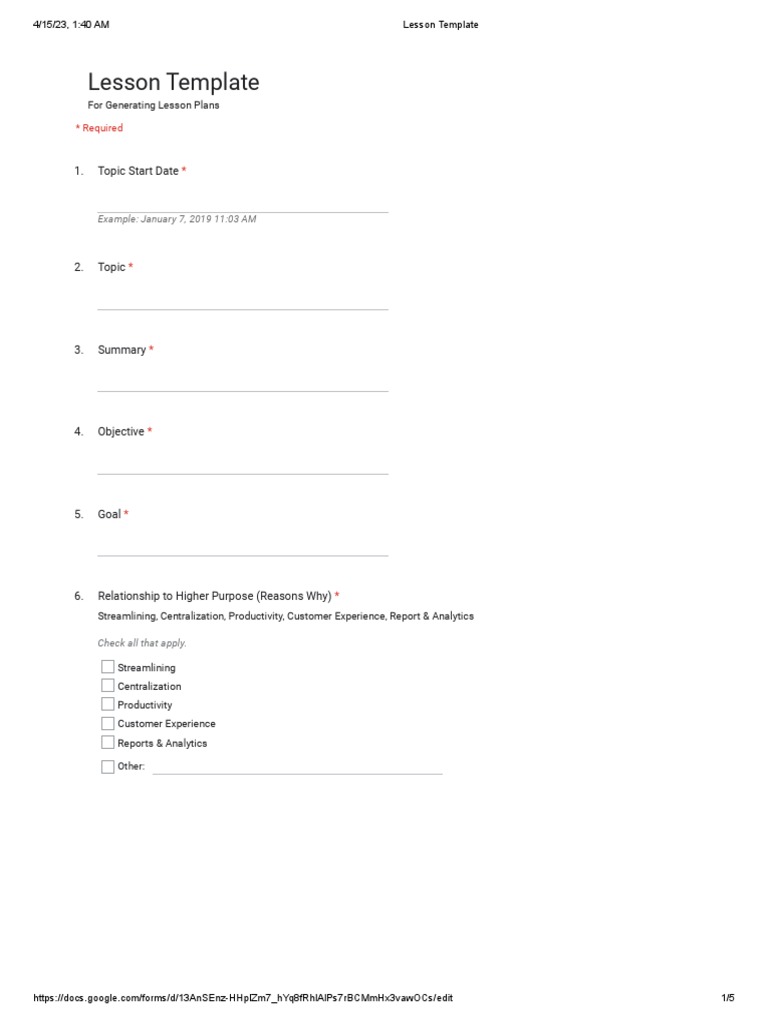 4/15/23, 1:40 AM Lesson Template

Lesson Template
For Generating Lesson Plans

* Required

1. Topic Start Date *

Example: January 7, 2019 11:03 AM

2. Topic *

3. Summary *

4. Objective *

5. Goal *

6. Relationship to Higher Purpose (Reasons Why) *
Streamlining, Centralization, Productivity, Customer Experience, Report & Analytics

Check all that apply.

Streamlining
Centralization
Productivity
Customer Experience
Reports & Analytics
Other:

https://docs.google.com/forms/d/13AnSEnz-HHpIZm7_hYq8fRhlAIPs7rBCMmHx3vawOCs/edit 1/5